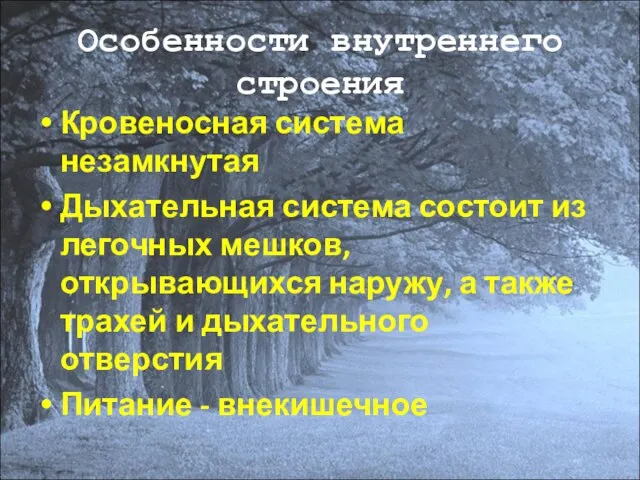 Особенности внутреннего строения

• Кровеносная система незамкнутая
• Дыхательная система состоит из легочных мешков, открывающихся наружу, а также трахей и дыхательного отверстия
• Питание - внекишечное